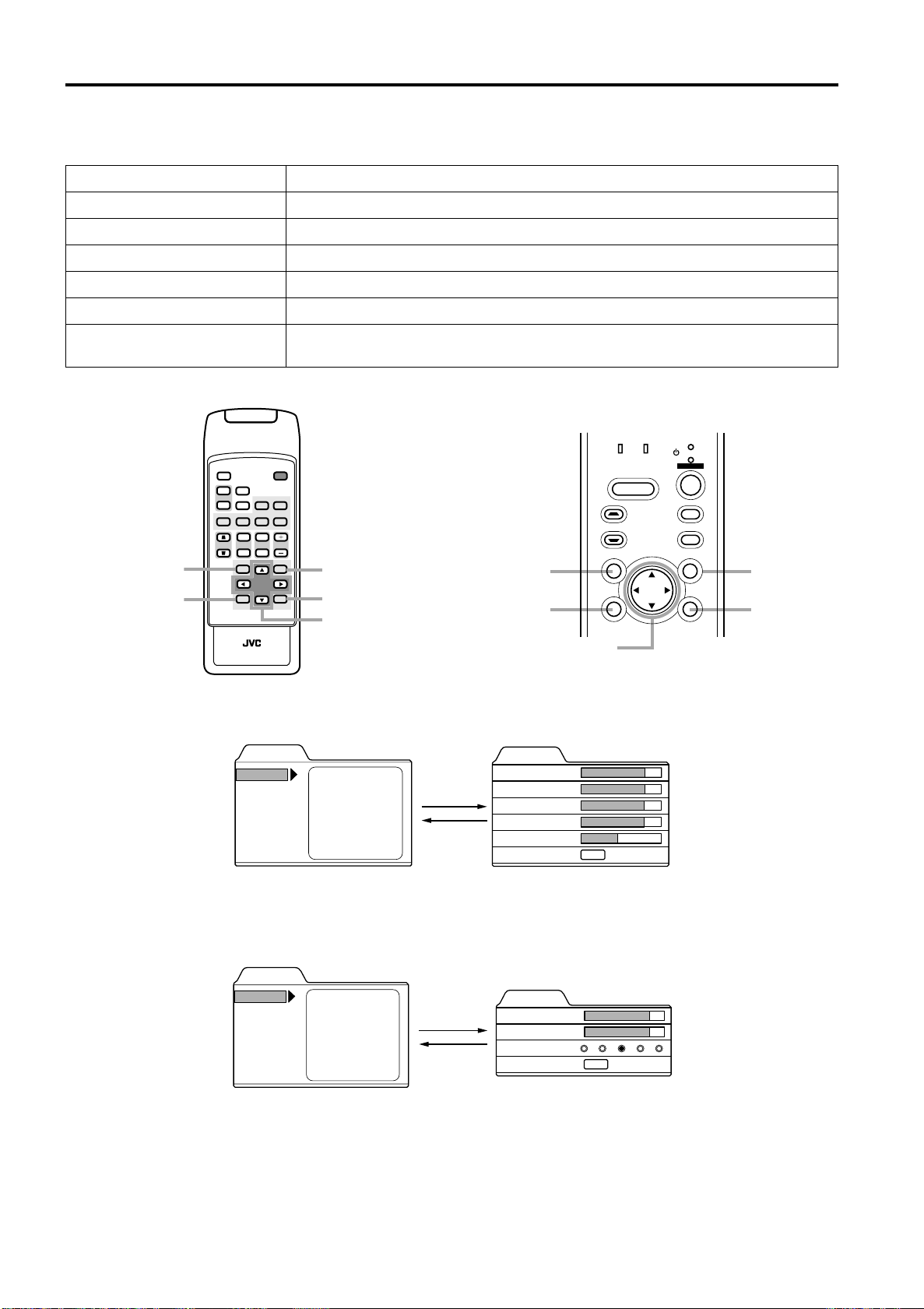 JVC